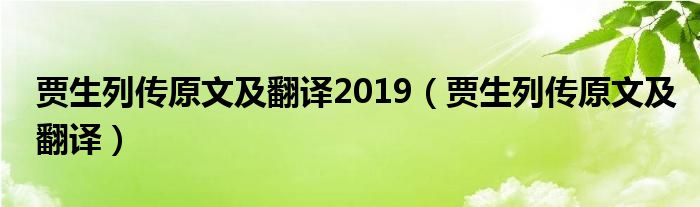 贾生列传原文及翻译2019（贾生列传原文及翻译）